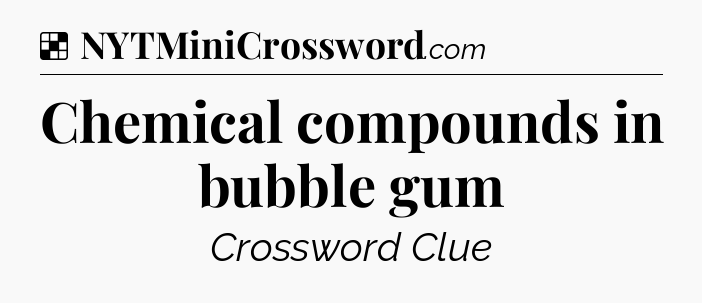 NYTMiniCrossword.com

Chemical compounds in bubble gum

Crossword Clue